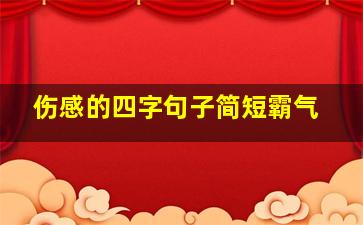 伤感的四字句子简短霸气